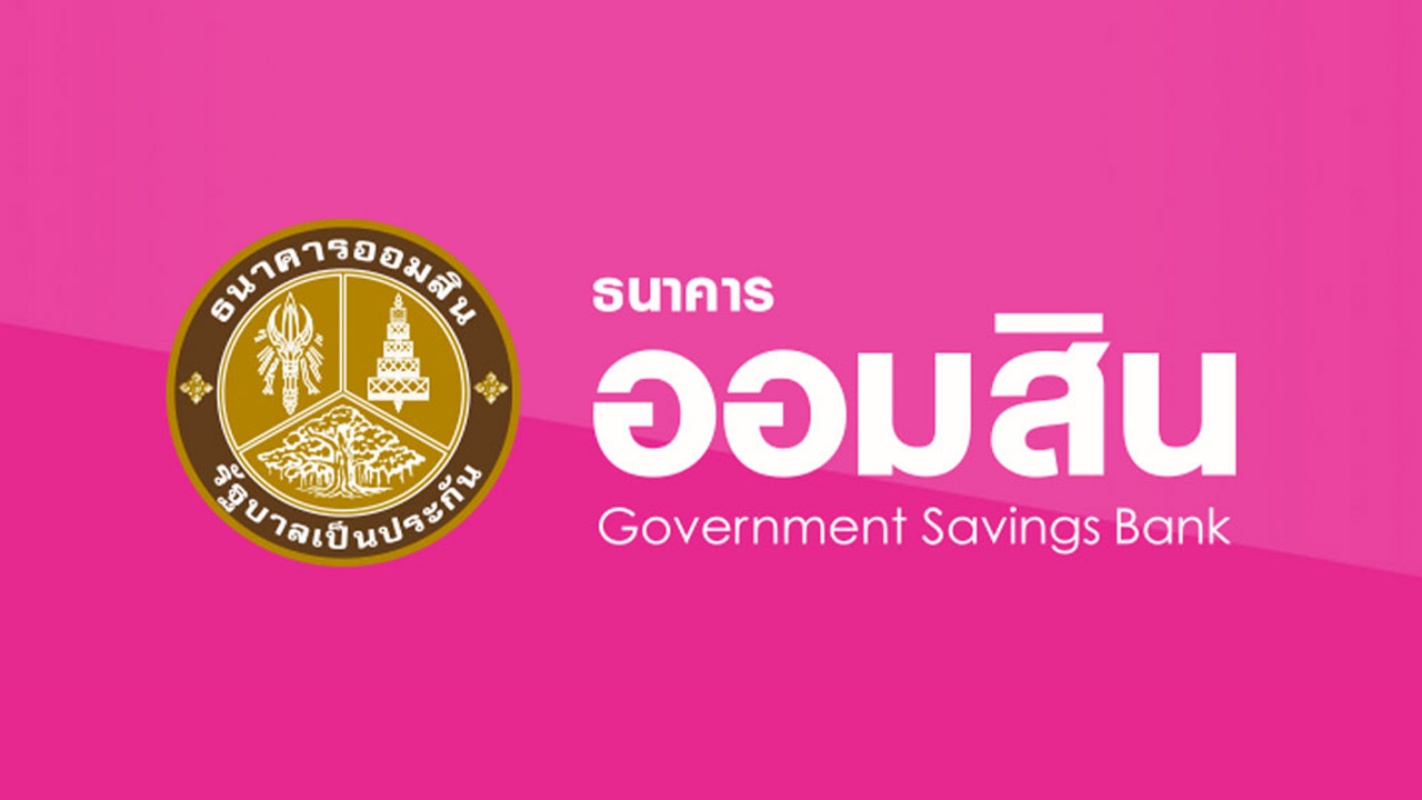 ธนาคารออมสิน

รัฐบาลเป็นประกัน

ธนาคาร
ออมสิน
Government Savings Bank